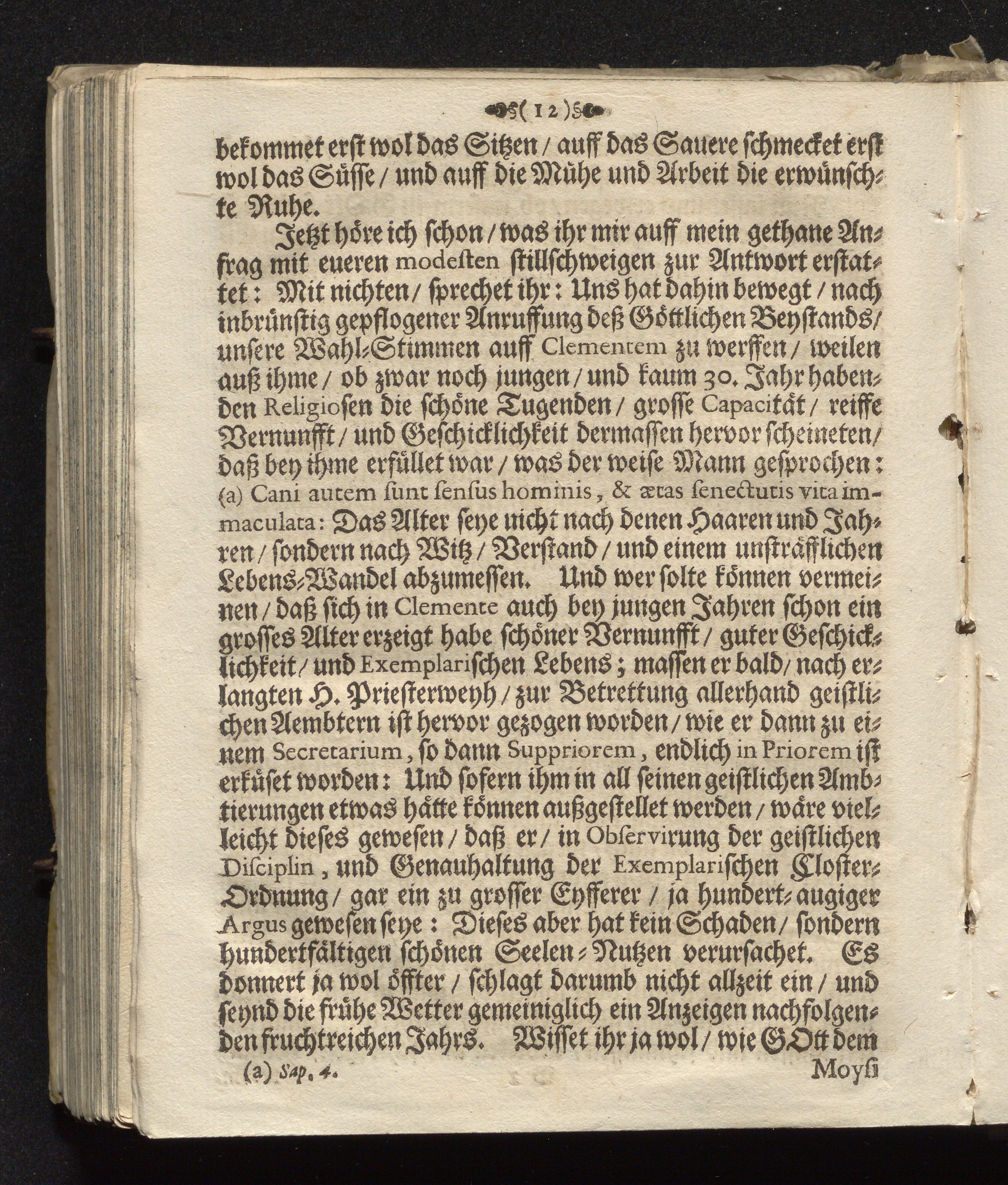 ( 12 )

bekommet erst wol das Sitzen / auff das Sauere schmecket erst wol das Süsse / und auff die Mühe und Arbeit die erwünschte Ruhe.

Jetzt höre ich schon / was ihr mir auff mein gethane Anfrag mit eueren modesten stillschweigen zur Antwort erstattet: Mit nichten / sprechet ihr: Uns hat dahin bewegt / nach inbrünstig gepflogener Anruffung deß Göttlichen Beystands / unsere Wahl-Stimmen auff Clementem zu werffen / weilen auß ihme / ob zwar noch jungen / und kaum 30. Jahr habenden Religiosen die schöne Tugenden / grosse Capacität / reiffe Vernunfft / und Geschicklichkeit dermassen hervor scheineten / daß bey ihme erfüllet war / was der weise Mann gesprochen: (a) Cani autem sunt sensus hominis, & ætas senectutis vita immaculata: Das Alter seye nicht nach denen Haaren und Jahren / sondern nach Witz / Verstand / und einem unsträfflichen Lebens-Wandel abzumessen. Und wer solte können vermeinen / daß sich in Clemente auch bey jungen Jahren schon ein grosses Alter erzeigt habe schöner Vernunfft / guter Geschicklichkeit / und Exemplarischen Lebens; massen er bald / nach erlangten H. Priesterweyh / zur Betrettung allerhand geistlichen Aembtern ist hervor gezogen worden / wie er dann zu einem Secretarium, so dann Suppriorem, endlich in Priorem ist erküset worden: Und sofern ihm in all seinen geistlichen Ambtierungen etwas hätte können außgestellet werden / wäre vielleicht dieses gewesen / daß er / in Observirung der geistlichen Disciplin, und Genauhaltung der Exemplarischen Closter-Ordnung / gar ein zu grosser Eyfferer / ja hundert-augiger Argus gewesen seye: Dieses aber hat kein Schaden / sondern hundertfältigen schönen Seelen-Nutzen verursachet. Es donnert ja wol öffter / schlagt darumb nicht allzeit ein / und seynd die frühe Wetter gemeiniglich ein Anzeigen nachfolgenden fruchtreichen Jahrs. Wisset ihr ja wol / wie GOtt dem

(a) Sap. 4.

Moysi